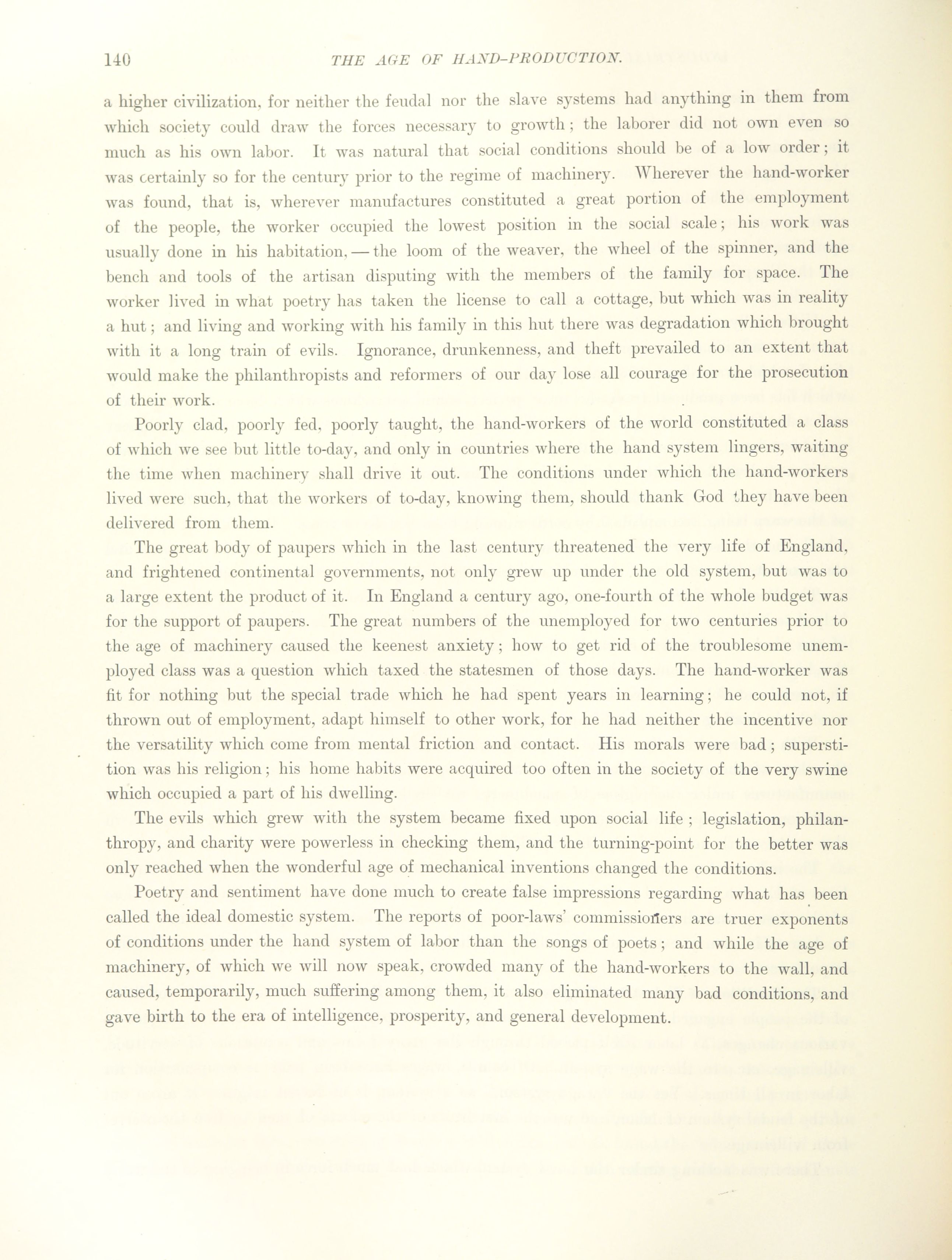 140 THE AGE OF HAND-PRODUCTION.

a higher civilization, for neither the feudal nor the slave systems had anything in them from which society could draw the forces necessary to growth; the laborer did not own even so much as his own labor. It was natural that social conditions should be of a low order; it was certainly so for the century prior to the regime of machinery. Wherever the hand-worker was found, that is, wherever manufactures constituted a great portion of the employment of the people, the worker occupied the lowest position in the social scale; his work was usually done in his habitation, — the loom of the weaver, the wheel of the spinner, and the bench and tools of the artisan disputing with the members of the family for space. The worker lived in what poetry has taken the license to call a cottage, but which was in reality a hut; and living and working with his family in this hut there was degradation which brought with it a long train of evils. Ignorance, drunkenness, and theft prevailed to an extent that would make the philanthropists and reformers of our day lose all courage for the prosecution of their work.

Poorly clad, poorly fed, poorly taught, the hand-workers of the world constituted a class of which we see but little to-day, and only in countries where the hand system lingers, waiting the time when machinery shall drive it out. The conditions under which the hand-workers lived were such, that the workers of to-day, knowing them, should thank God they have been delivered from them.

The great body of paupers which in the last century threatened the very life of England, and frightened continental governments, not only grew up under the old system, but was to a large extent the product of it. In England a century ago, one-fourth of the whole budget was for the support of paupers. The great numbers of the unemployed for two centuries prior to the age of machinery caused the keenest anxiety; how to get rid of the troublesome unemployed class was a question which taxed the statesmen of those days. The hand-worker was fit for nothing but the special trade which he had spent years in learning; he could not, if thrown out of employment, adapt himself to other work, for he had neither the incentive nor the versatility which come from mental friction and contact. His morals were bad; superstition was his religion; his home habits were acquired too often in the society of the very swine which occupied a part of his dwelling.

The evils which grew with the system became fixed upon social life; legislation, philanthropy, and charity were powerless in checking them, and the turning-point for the better was only reached when the wonderful age of mechanical inventions changed the conditions.

Poetry and sentiment have done much to create false impressions regarding what has been called the ideal domestic system. The reports of poor-laws' commissioners are truer exponents of conditions under the hand system of labor than the songs of poets; and while the age of machinery, of which we will now speak, crowded many of the hand-workers to the wall, and caused, temporarily, much suffering among them, it also eliminated many bad conditions, and gave birth to the era of intelligence, prosperity, and general development.